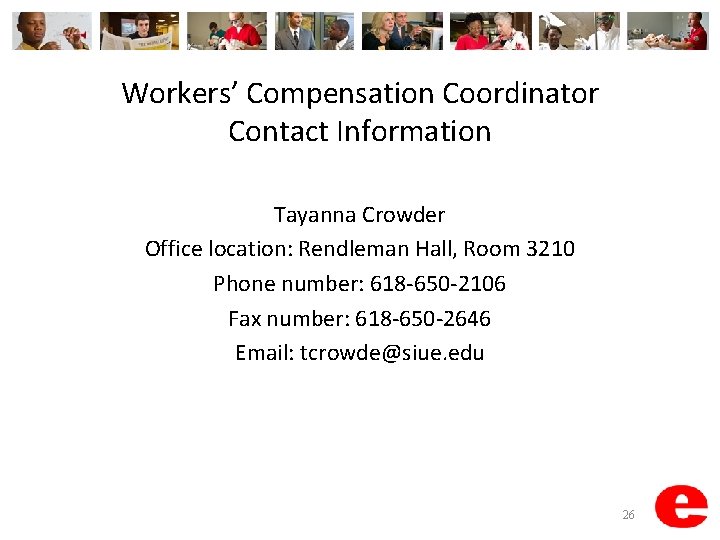 Workers' Compensation Coordinator Contact Information

Tayanna Crowder

Office location: Rendleman Hall, Room 3210

Phone number: 618-650-2106

Fax number: 618-650-2646

Email: tcrowde@siue.edu

26

e